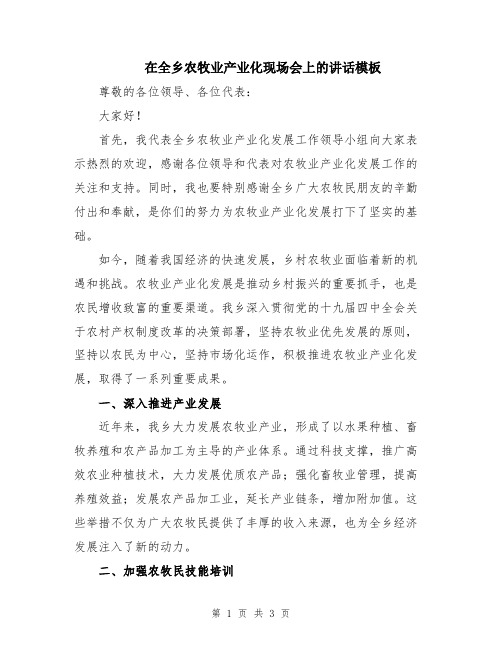 在全乡农牧业产业化现场会上的讲话模板

尊敬的各位领导、各位代表：

大家好！

首先，我代表全乡农牧业产业化发展工作领导小组向大家表示热烈的欢迎，感谢各位领导和代表对农牧业产业化发展工作的关注和支持。同时，我也要特别感谢全乡广大农牧民朋友的辛勤付出和奉献，是你们的努力为农牧业产业化发展打下了坚实的基础。

如今，随着我国经济的快速发展，乡村农牧业面临着新的机遇和挑战。农牧业产业化发展是推动乡村振兴的重要抓手，也是农民增收致富的重要渠道。我乡深入贯彻党的十九届四中全会关于农村产权制度改革的决策部署，坚持农牧业优先发展的原则，坚持以农民为中心，坚持市场化运作，积极推进农牧业产业化发展，取得了一系列重要成果。

一、深入推进产业发展

近年来，我乡大力发展农牧业产业，形成了以水果种植、畜牧养殖和农产品加工为主导的产业体系。通过科技支撑，推广高效农业种植技术，大力发展优质农产品；强化畜牧业管理，提高养殖效益；发展农产品加工业，延长产业链条，增加附加值。这些举措不仅为广大农牧民提供了丰厚的收入来源，也为全乡经济发展注入了新的动力。

二、加强农牧民技能培训

第 1 页 共 3 页